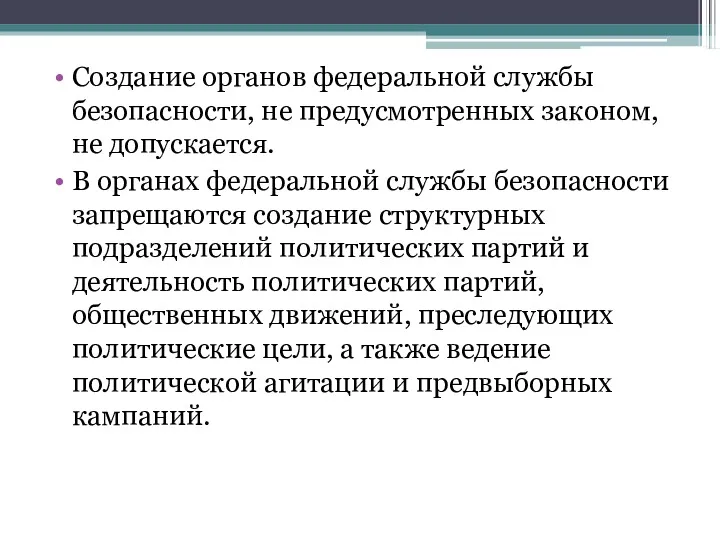 • Создание органов федеральной службы безопасности, не предусмотренных законом, не допускается.
• В органах федеральной службы безопасности запрещаются создание структурных подразделений политических партий и деятельность политических партий, общественных движений, преследующих политические цели, а также ведение политической агитации и предвыборных кампаний.